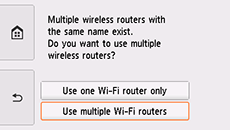 Multiple wireless routers with the same name exist.
Do you want to use multiple wireless routers?

Use one Wi-Fi router only

Use multiple Wi-Fi routers